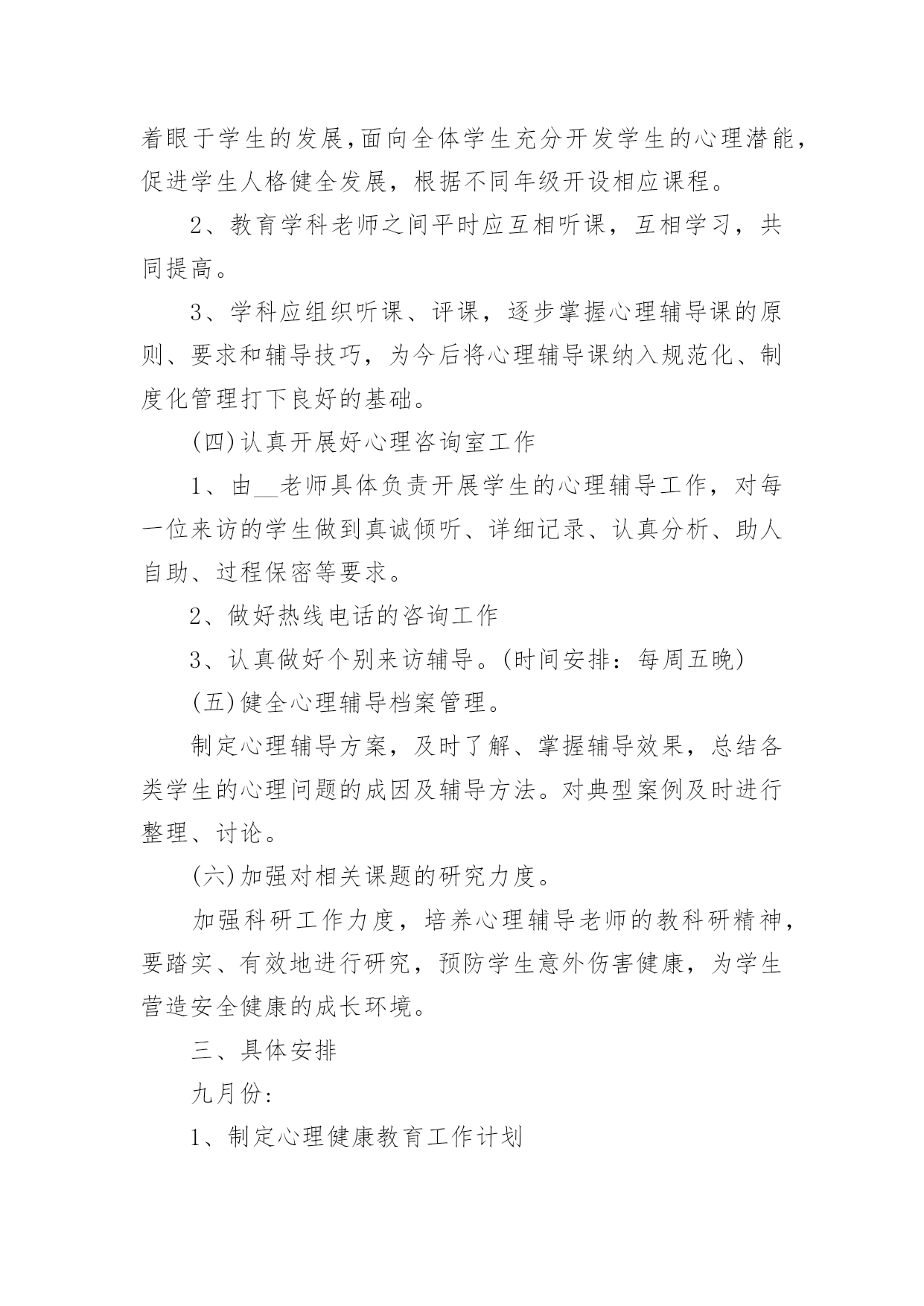 着眼于学生的发展,面向全体学生充分开发学生的心理潜能,促进学生人格健全发展，根据不同年级开设相应课程。

2、教育学科老师之间平时应互相听课，互相学习，共同提高。

3、学科应组织听课、评课，逐步掌握心理辅导课的原则、要求和辅导技巧，为今后将心理辅导课纳入规范化、制度化管理打下良好的基础。

(四)认真开展好心理咨询室工作

1、由__老师具体负责开展学生的心理辅导工作，对每一位来访的学生做到真诚倾听、详细记录、认真分析、助人自助、过程保密等要求。

2、做好热线电话的咨询工作

3、认真做好个别来访辅导。(时间安排：每周五晚)

(五)健全心理辅导档案管理。

制定心理辅导方案，及时了解、掌握辅导效果，总结各类学生的心理问题的成因及辅导方法。对典型案例及时进行整理、讨论。

(六)加强对相关课题的研究力度。

加强科研工作力度，培养心理辅导老师的教科研精神，要踏实、有效地进行研究，预防学生意外伤害健康，为学生营造安全健康的成长环境。

三、具体安排

九月份:

1、制定心理健康教育工作计划